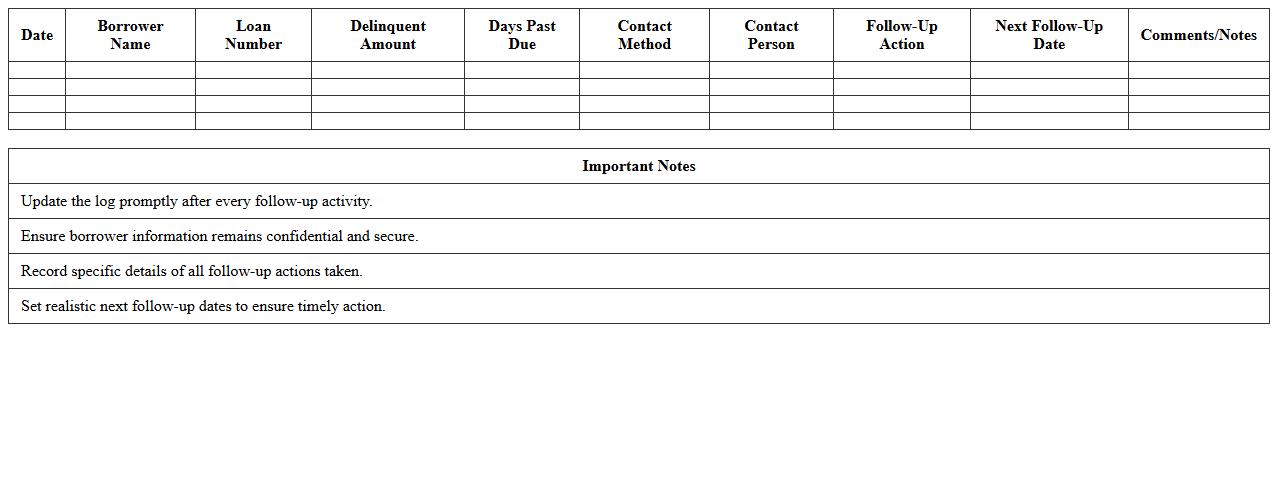 | Date | Borrower Name | Loan Number | Delinquent Amount | Days Past Due | Contact Method | Contact Person | Follow-Up Action | Next Follow-Up Date | Comments/Notes |
|---|---|---|---|---|---|---|---|---|---|
| | | | | | | | | | |
| | | | | | | | | | |
| | | | | | | | | | |
| | | | | | | | | | |

| Important Notes |
|---|
| Update the log promptly after every follow-up activity. |
| Ensure borrower information remains confidential and secure. |
| Record specific details of all follow-up actions taken. |
| Set realistic next follow-up dates to ensure timely action. |